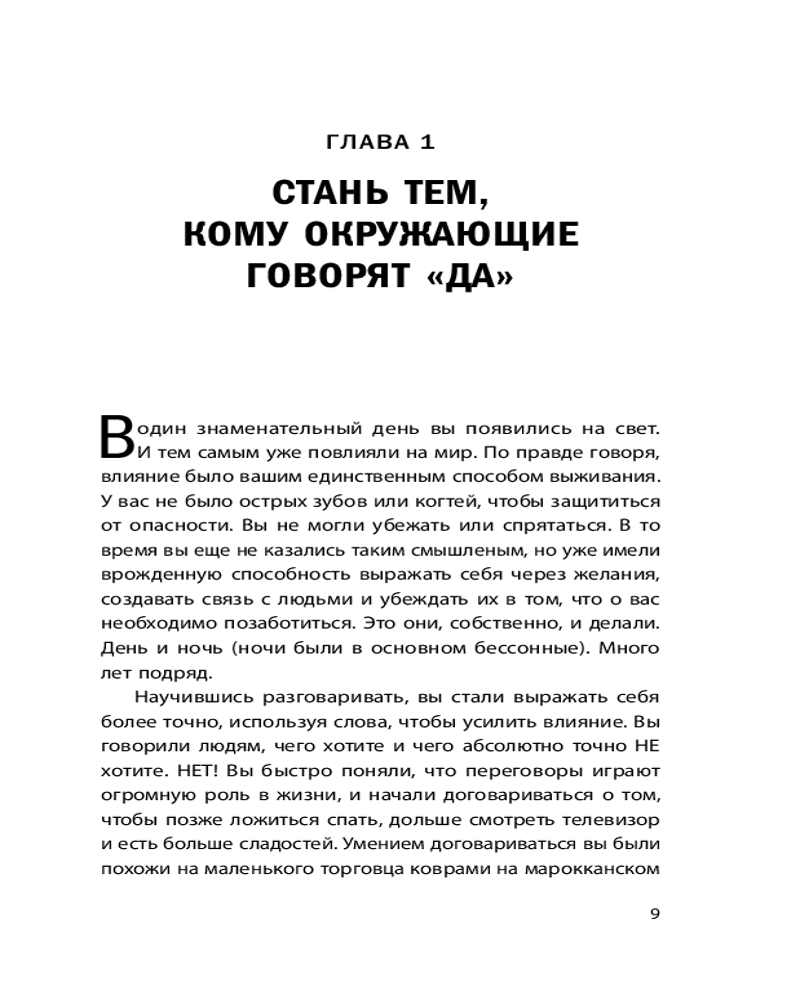 ГЛАВА 1

СТАНЬ ТЕМ, КОМУ ОКРУЖАЮЩИЕ ГОВОРЯТ «ДА»

В один знаменательный день вы появились на свет. И тем самым уже повлияли на мир. По правде говоря, влияние было вашим единственным способом выживания. У вас не было острых зубов или когтей, чтобы защититься от опасности. Вы не могли убежать или спрятаться. В то время вы еще не казались таким смышленым, но уже имели врожденную способность выражать себя через желания, создавать связь с людьми и убеждать их в том, что о вас необходимо позаботиться. Это они, собственно, и делали. День и ночь (ночи были в основном бессонные). Много лет подряд.

Научившись разговаривать, вы стали выражать себя более точно, используя слова, чтобы усилить влияние. Вы говорили людям, чего хотите и чего абсолютно точно НЕ хотите. НЕТ! Вы быстро поняли, что переговоры играют огромную роль в жизни, и начали договариваться о том, чтобы позже ложиться спать, дольше смотреть телевизор и есть больше сладостей. Умением договариваться вы были похожи на маленького торговца коврами на марокканском

9